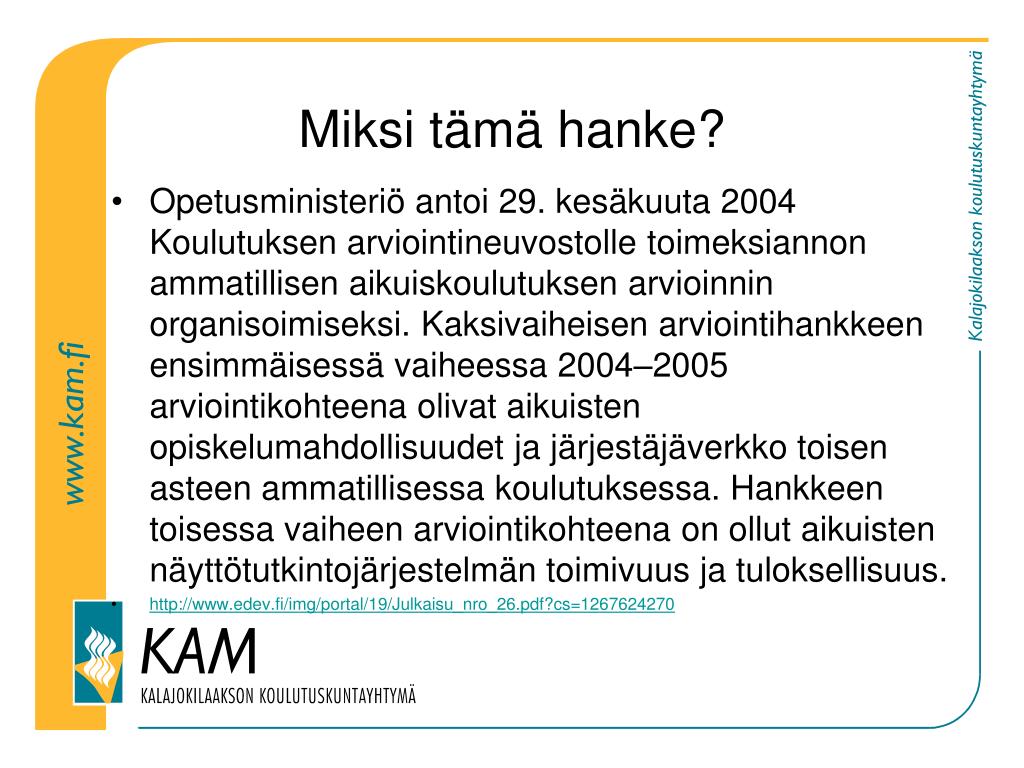 www.kam.fi

Kalajokilaakson koulutuskuntayhtymä

Miksi tämä hanke?

• Opetusministeriö antoi 29. kesäkuuta 2004 Koulutuksen arviointineuvostolle toimeksiannon ammatillisen aikuiskoulutuksen arvioinnin organisoimiseksi. Kaksivaiheisen arviointihankkeen ensimmäisessä vaiheessa 2004–2005 arviointikohteena olivat aikuisten opiskelumahdollisuudet ja järjestäjäverkko toisen asteen ammatillisessa koulutuksessa. Hankkeen toisessa vaiheen arviointikohteena on ollut aikuisten näyttötutkintojärjestelmän toimivuus ja tuloksellisuus.

• http://www.edev.fi/img/portal/19/Julkaisu_nro_26.pdf?cs=1267624270

KAM
KALAJOKILAAKSON KOULUTUSKUNTAYHTYMÄ